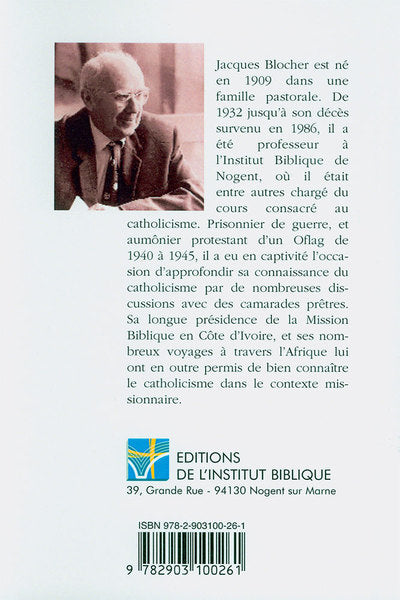 Jacques Blocher est né en 1909 dans une famille pastorale. De 1932 jusqu'à son décès survenu en 1986, il a été professeur à l'Institut Biblique de Nogent, où il était entre autres chargé du cours consacré au catholicisme. Prisonnier de guerre, et aumônier protestant d'un Oflag de 1940 à 1945, il a eu en captivité l'occasion d'approfondir sa connaissance du catholicisme par de nombreuses discussions avec des camarades prêtres. Sa longue présidence de la Mission Biblique en Côte d'Ivoire, et ses nombreux voyages à travers l'Afrique lui ont en outre permis de bien connaître le catholicisme dans le contexte missionnaire.

EDITIONS
DE L'INSTITUT BIBLIQUE
39, Grande Rue - 94130 Nogent sur Marne

ISBN 978-2-903100-26-1

9 782903 100261